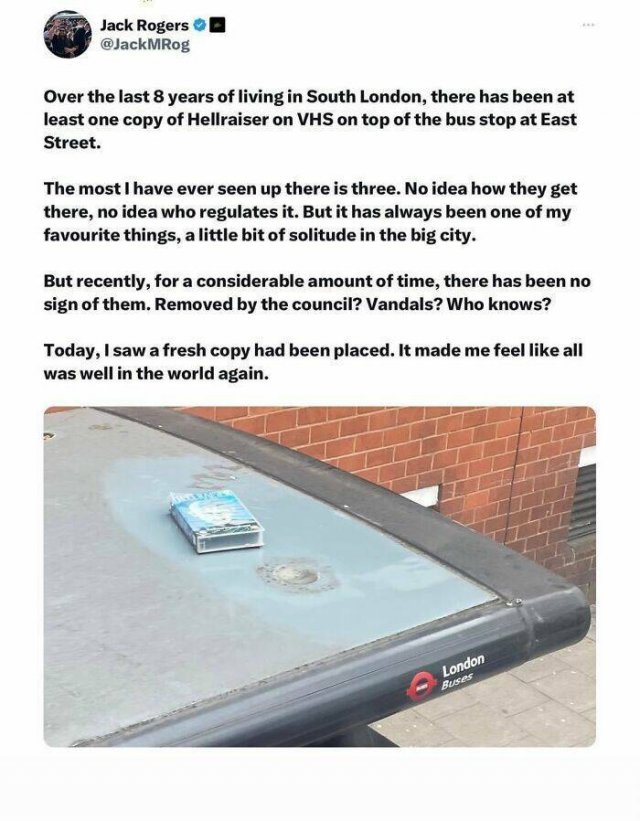 Jack Rogers
@JackMRog

Over the last 8 years of living in South London, there has been at least one copy of Hellraiser on VHS on top of the bus stop at East Street.

The most I have ever seen up there is three. No idea how they get there, no idea who regulates it. But it has always been one of my favourite things, a little bit of solitude in the big city.

But recently, for a considerable amount of time, there has been no sign of them. Removed by the council? Vandals? Who knows?

Today, I saw a fresh copy had been placed. It made me feel like all was well in the world again.

London Buses